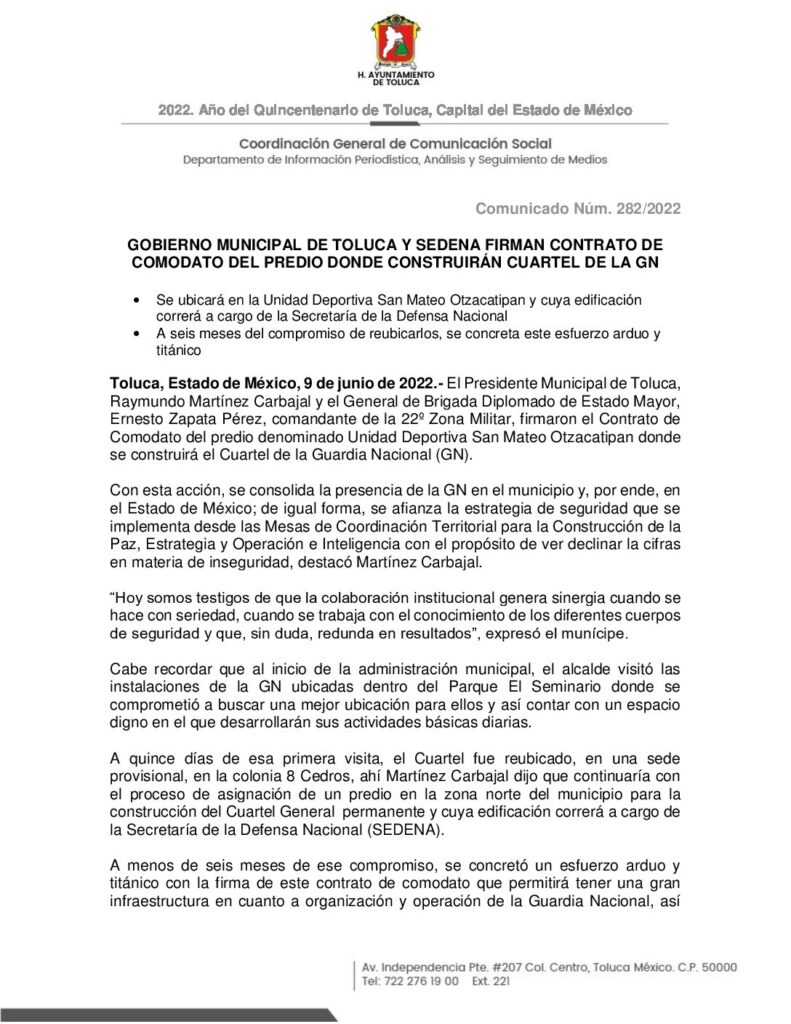 H. AYUNTAMIENTO DE TOLUCA

2022. Año del Quincentenario de Toluca, Capital del Estado de México

Coordinación General de Comunicación Social
Departamento de Información Periodística, Análisis y Seguimiento de Medios

Comunicado Núm. 282/2022

GOBIERNO MUNICIPAL DE TOLUCA Y SEDENA FIRMAN CONTRATO DE COMODATO DEL PREDIO DONDE CONSTRUIRÁN CUARTEL DE LA GN

• Se ubicará en la Unidad Deportiva San Mateo Otzacatipan y cuya edificación correrá a cargo de la Secretaría de la Defensa Nacional
• A seis meses del compromiso de reubicarlos, se concreta este esfuerzo arduo y titánico

Toluca, Estado de México, 9 de junio de 2022.- El Presidente Municipal de Toluca, Raymundo Martínez Carbajal y el General de Brigada Diplomado de Estado Mayor, Ernesto Zapata Pérez, comandante de la 22º Zona Militar, firmaron el Contrato de Comodato del predio denominado Unidad Deportiva San Mateo Otzacatipan donde se construirá el Cuartel de la Guardia Nacional (GN).

Con esta acción, se consolida la presencia de la GN en el municipio y, por ende, en el Estado de México; de igual forma, se afianza la estrategia de seguridad que se implementa desde las Mesas de Coordinación Territorial para la Construcción de la Paz, Estrategia y Operación e Inteligencia con el propósito de ver declinar la cifras en materia de inseguridad, destacó Martínez Carbajal.

“Hoy somos testigos de que la colaboración institucional genera sinergia cuando se hace con seriedad, cuando se trabaja con el conocimiento de los diferentes cuerpos de seguridad y que, sin duda, redunda en resultados”, expresó el munícipe.

Cabe recordar que al inicio de la administración municipal, el alcalde visitó las instalaciones de la GN ubicadas dentro del Parque El Seminario donde se comprometió a buscar una mejor ubicación para ellos y así contar con un espacio digno en el que desarrollarán sus actividades básicas diarias.

A quince días de esa primera visita, el Cuartel fue reubicado, en una sede provisional, en la colonia 8 Cedros, ahí Martínez Carbajal dijo que continuaría con el proceso de asignación de un predio en la zona norte del municipio para la construcción del Cuartel General permanente y cuya edificación correrá a cargo de la Secretaría de la Defensa Nacional (SEDENA).

A menos de seis meses de ese compromiso, se concretó un esfuerzo arduo y titánico con la firma de este contrato de comodato que permitirá tener una gran infraestructura en cuanto a organización y operación de la Guardia Nacional, así

Av. Independencia Pte. #207 Col. Centro, Toluca México. C.P. 50000
Tel: 722 276 19 00 Ext. 221